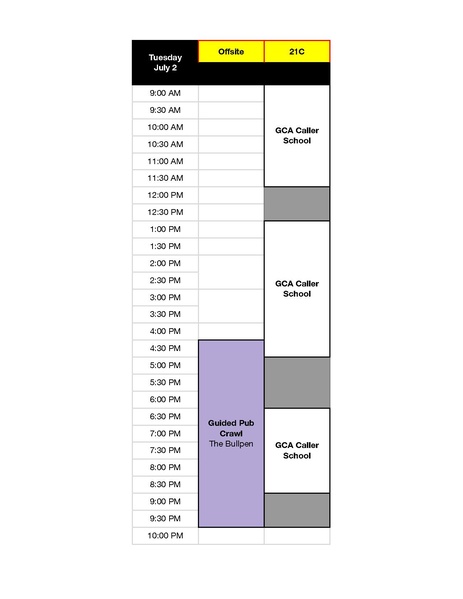 | Tuesday July 2 | Offsite | 21C |
|---|---|---|
| 9:00 AM | | GCA Caller School |
| 9:30 AM | | |
| 10:00 AM | | |
| 10:30 AM | | |
| 11:00 AM | | |
| 11:30 AM | | |
| 12:00 PM | | |
| 12:30 PM | | |
| 1:00 PM | | GCA Caller School |
| 1:30 PM | | |
| 2:00 PM | | |
| 2:30 PM | | |
| 3:00 PM | | |
| 3:30 PM | | |
| 4:00 PM | | |
| 4:30 PM | Guided Pub Crawl The Bullpen | |
| 5:00 PM | | |
| 5:30 PM | | |
| 6:00 PM | | |
| 6:30 PM | | GCA Caller School |
| 7:00 PM | | |
| 7:30 PM | | |
| 8:00 PM | | |
| 8:30 PM | | |
| 9:00 PM | | |
| 9:30 PM | | |
| 10:00 PM | | |